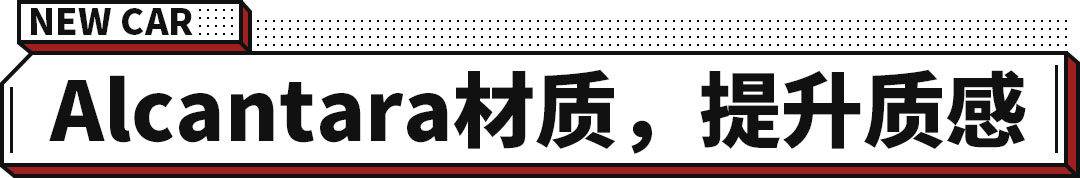 NEW CAR

Alcantara材质，提升质感